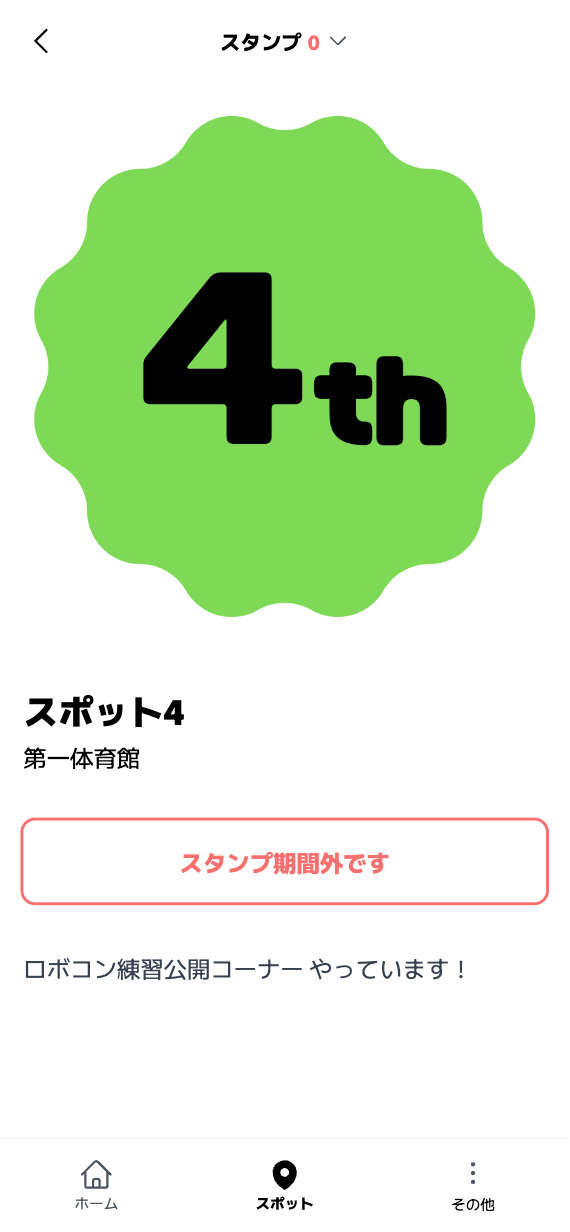 スタンプ 0

4th

スポット4
第一体育館

スタンプ期間外です

ロボコン練習公開コーナー やっています！

ホーム
スポット
その他